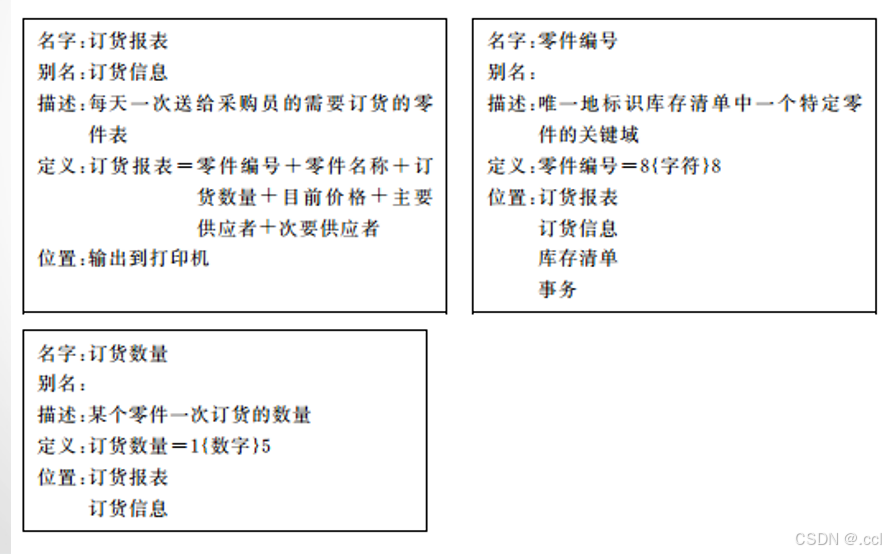 名字:订货报表
别名:订货信息
描述:每天一次送给采购员的需要订货的零件表
定义:订货报表=零件编号+零件名称+订货数量+目前价格+主要供应者+次要供应者
位置:输出到打印机

名字:零件编号
别名:
描述:唯一地标识库存清单中一个特定零件的关键域
定义:零件编号=8{字符}8
位置:订货报表
订货信息
库存清单
事务

名字:订货数量
别名:
描述:某个零件一次订货的数量
定义:订货数量=1{数字}5
位置:订货报表
订货信息

CSDN @.ccl